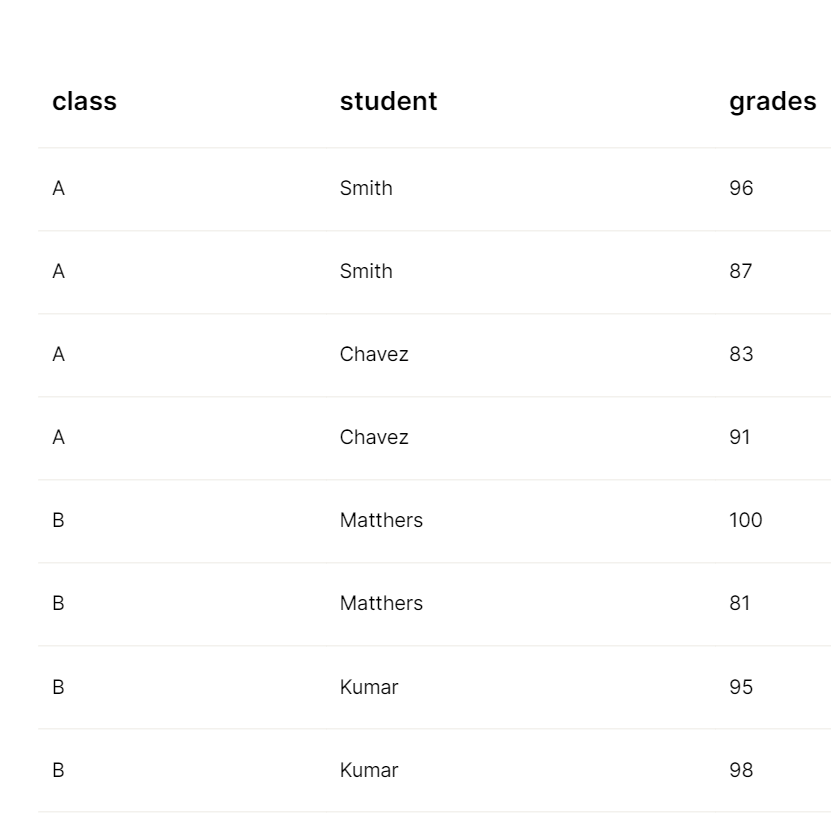 | class | student | grades |
|---|---|---|
| A | Smith | 96 |
| A | Smith | 87 |
| A | Chavez | 83 |
| A | Chavez | 91 |
| B | Matthers | 100 |
| B | Matthers | 81 |
| B | Kumar | 95 |
| B | Kumar | 98 |